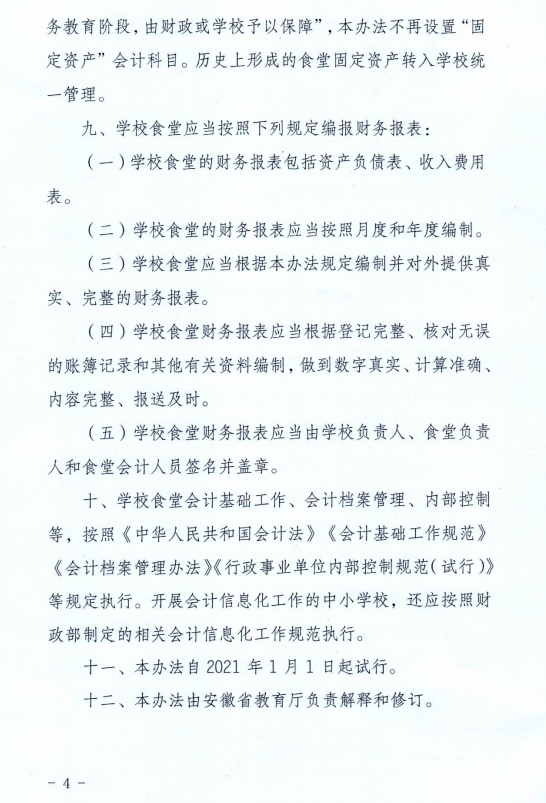 务教育阶段，由财政或学校予以保障”，本办法不再设置“固定资产”会计科目。历史上形成的食堂固定资产转入学校统一管理。

九、学校食堂应当按照下列规定编报财务报表：

（一）学校食堂的财务报表包括资产负债表、收入费用表。

（二）学校食堂的财务报表应当按照月度和年度编制。

（三）学校食堂应当根据本办法规定编制并对外提供真实、完整的财务报表。

（四）学校食堂财务报表应当根据登记完整、核对无误的账簿记录和其他有关资料编制，做到数字真实、计算准确、内容完整、报送及时。

（五）学校食堂财务报表应当由学校负责人、食堂负责人和食堂会计人员签名并盖章。

十、学校食堂会计基础工作、会计档案管理、内部控制等，按照《中华人民共和国会计法》《会计基础工作规范》《会计档案管理办法》《行政事业单位内部控制规范（试行）》等规定执行。开展会计信息化工作的中小学校，还应按照财政部制定的相关会计信息化工作规范执行。

十一、本办法自 2021 年 1 月 1 日起试行。

十二、本办法由安徽省教育厅负责解释和修订。

— 4 —